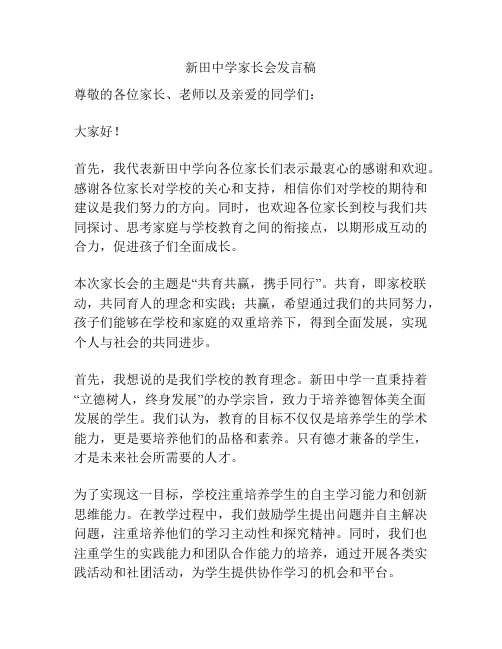 新田中学家长会发言稿

尊敬的各位家长、老师以及亲爱的同学们：

大家好！

首先，我代表新田中学向各位家长们表示最衷心的感谢和欢迎。感谢各位家长对学校的关心和支持，相信你们对学校的期待和建议是我们努力的方向。同时，也欢迎各位家长到校与我们共同探讨、思考家庭与学校教育之间的衔接点，以期形成互动的合力，促进孩子们全面成长。

本次家长会的主题是“共育共赢，携手同行”。共育，即家校联动，共同育人的理念和实践；共赢，希望通过我们的共同努力，孩子们能够在学校和家庭的双重培养下，得到全面发展，实现个人与社会的共同进步。

首先，我想说的是我们学校的教育理念。新田中学一直秉持着“立德树人，终身发展”的办学宗旨，致力于培养德智体美全面发展的学生。我们认为，教育的目标不仅仅是培养学生的学术能力，更是要培养他们的品格和素养。只有德才兼备的学生，才是未来社会所需要的人才。

为了实现这一目标，学校注重培养学生的自主学习能力和创新思维能力。在教学过程中，我们鼓励学生提出问题并自主解决问题，注重培养他们的学习主动性和探究精神。同时，我们也注重学生的实践能力和团队合作能力的培养，通过开展各类实践活动和社团活动，为学生提供协作学习的机会和平台。